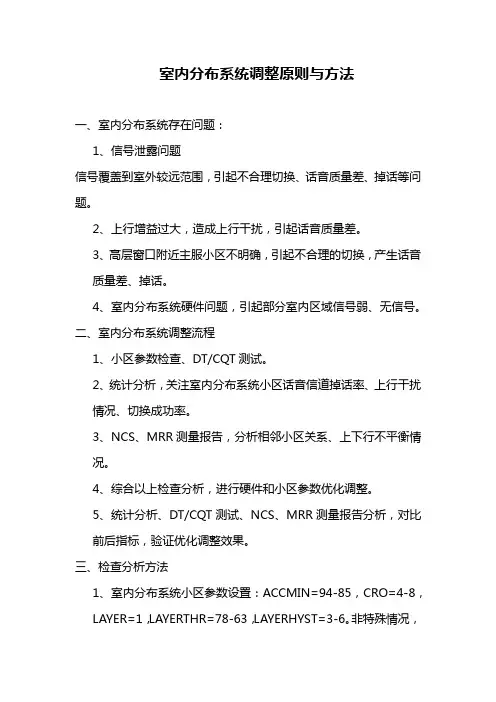 室内分布系统调整原则与方法

一、室内分布系统存在问题：

1、信号泄露问题

信号覆盖到室外较远范围，引起不合理切换、话音质量差、掉话等问题。

2、上行增益过大，造成上行干扰，引起话音质量差。

3、高层窗口附近主服小区不明确，引起不合理的切换，产生话音质量差、掉话。

4、室内分布系统硬件问题，引起部分室内区域信号弱、无信号。

二、室内分布系统调整流程

1、小区参数检查、DT/CQT 测试。

2、统计分析，关注室内分布系统小区话音信道掉话率、上行干扰情况、切换成功率。

3、NCS、MRR 测量报告，分析相邻小区关系、上下行不平衡情况。

4、综合以上检查分析，进行硬件和小区参数优化调整。

5、统计分析、DT/CQT 测试、NCS、MRR 测量报告分析，对比前后指标，验证优化调整效果。

三、检查分析方法

1、室内分布系统小区参数设置：ACCMIN=94-85，CRO=4-8，LAYER=1，LAYERTHR=78-63，LAYERHYST=3-6。非特殊情况，